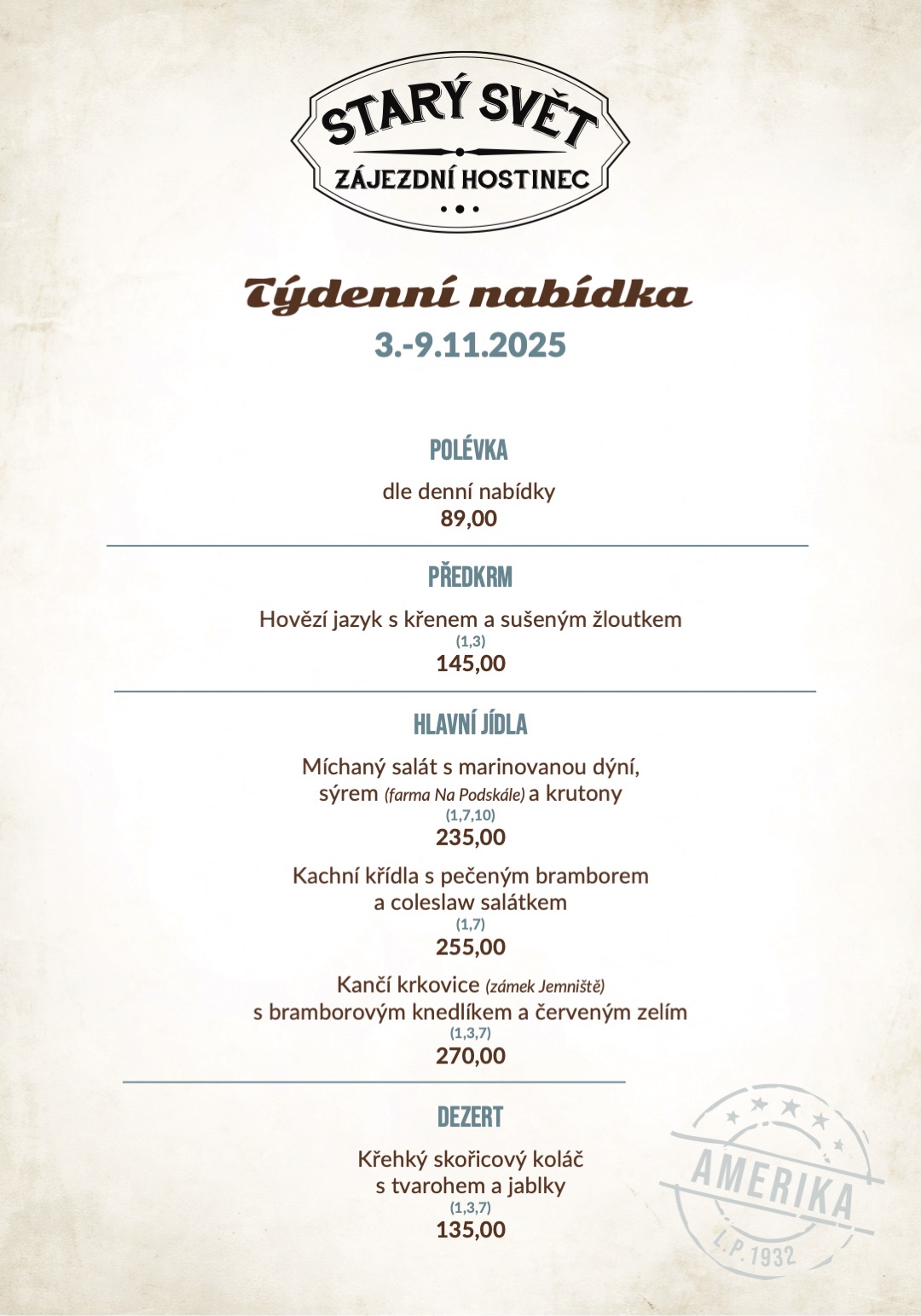 STARÝ SVĚT
ZÁJEZDNÍ HOSTINEC

Týdenní nabídka
3.-9.11.2025

POLÉVKA
dle denní nabídky
89,00

PŘEDKRM
Hovězí jazyk s křenem a sušeným žloutkem
(1,3)
145,00

HLAVNÍ JÍDLA
Míchaný salát s marinovanou dýní, sýrem (farma Na Podskále) a krutony
(1,7,10)
235,00

Kachní křídla s pečeným bramborem a coleslaw salátkem
(1,7)
255,00

Kančí krkovice (zámek Jemniště) s bramborovým knedlíkem a červeným zelím
(1,3,7)
270,00

DEZERT
Křehký skořicový koláč s tvarohem a jablky
(1,3,7)
135,00

AMERIKA
L.P. 1932